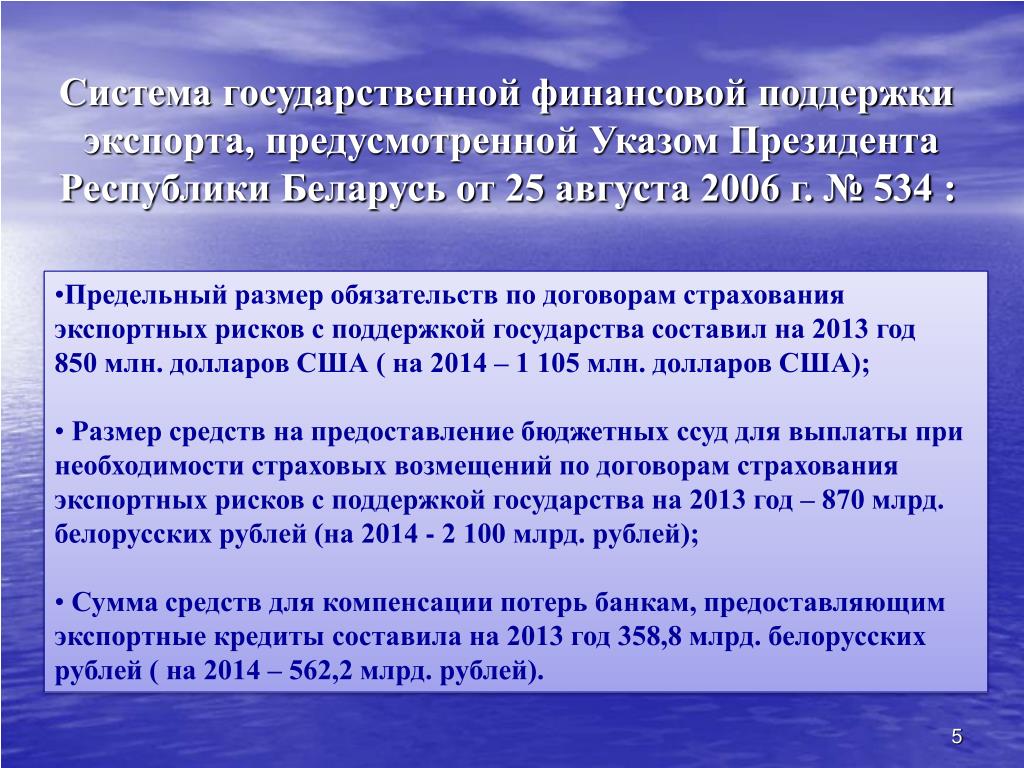 Система государственной финансовой поддержки экспорта, предусмотренной Указом Президента Республики Беларусь от 25 августа 2006 г. № 534 :

•Предельный размер обязательств по договорам страхования экспортных рисков с поддержкой государства составил на 2013 год 850 млн. долларов США ( на 2014 – 1 105 млн. долларов США);

• Размер средств на предоставление бюджетных ссуд для выплаты при необходимости страховых возмещений по договорам страхования экспортных рисков с поддержкой государства на 2013 год – 870 млрд. белорусских рублей (на 2014 - 2 100 млрд. рублей);

• Сумма средств для компенсации потерь банкам, предоставляющим экспортные кредиты составила на 2013 год 358,8 млрд. белорусских рублей ( на 2014 – 562,2 млрд. рублей).

5